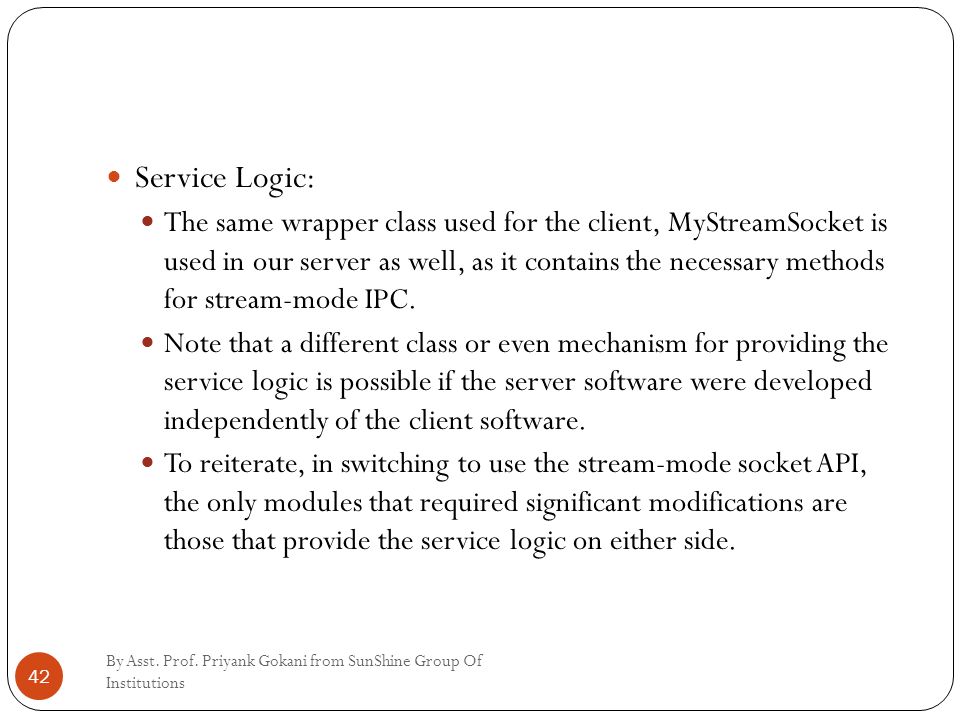 Service Logic:

The same wrapper class used for the client, MyStreamSocket is used in our server as well, as it contains the necessary methods for stream-mode IPC.

Note that a different class or even mechanism for providing the service logic is possible if the server software were developed independently of the client software.

To reiterate, in switching to use the stream-mode socket API, the only modules that required significant modifications are those that provide the service logic on either side.

42

By Asst. Prof. Priyank Gokani from SunShine Group Of Institutions